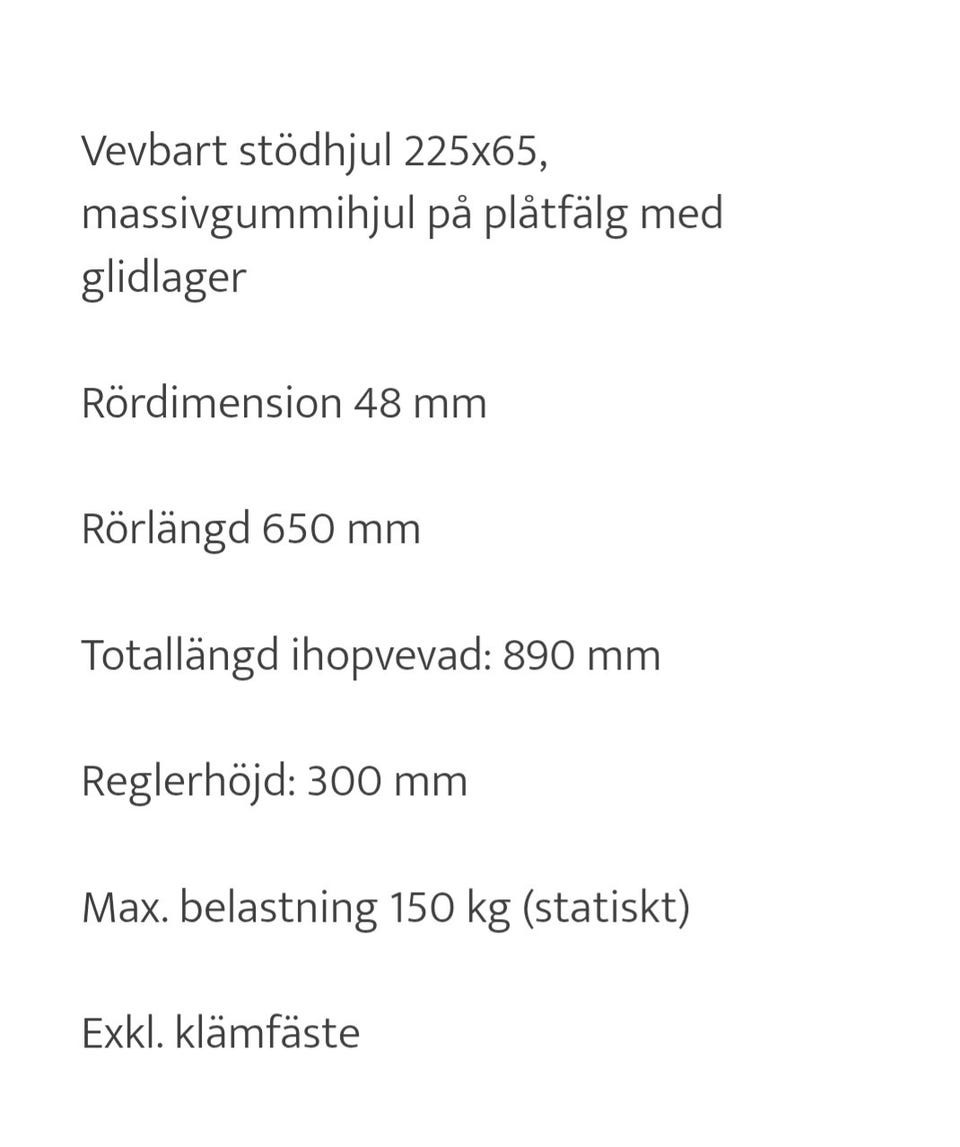 Vevbart stödhjul 225x65, massivgummihjul på plåtfälg med glidlager

Rördimension 48 mm

Rörlängd 650 mm

Totallängd ihopvevad: 890 mm

Reglerhöjd: 300 mm

Max. belastning 150 kg (statiskt)

Exkl. klämfäste